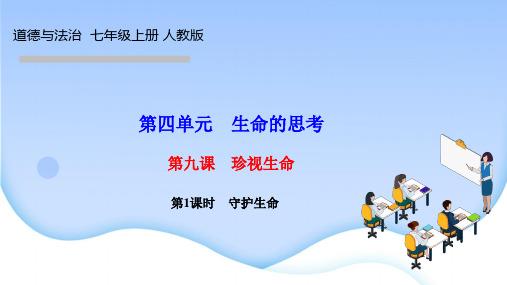 道德与法治 七年级上册 人教版

第四单元 生命的思考

第九课 珍视生命

第1课时 守护生命